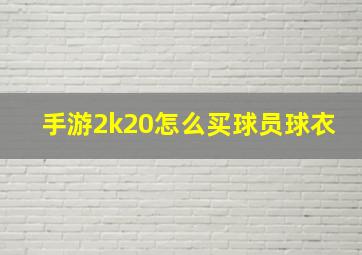 手游2k20怎么买球员球衣